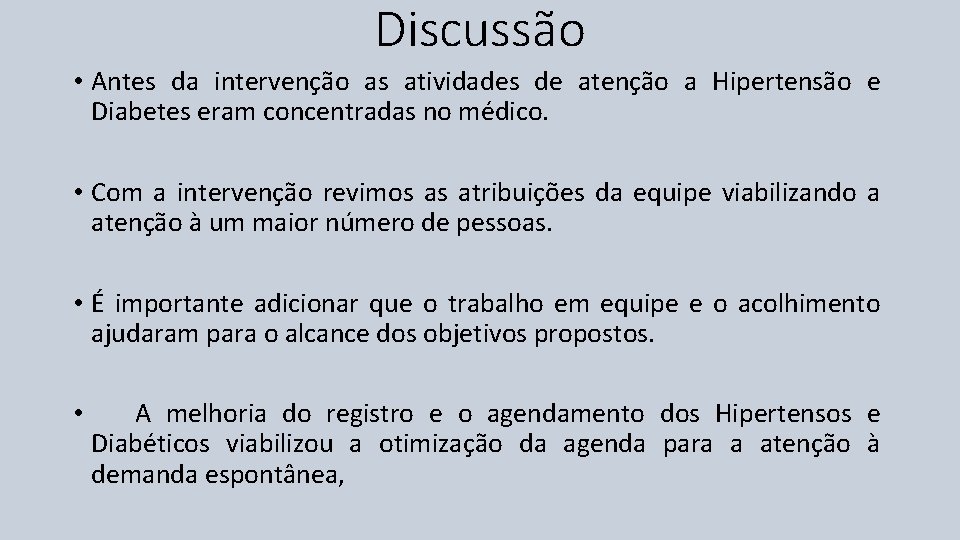 Discussão

• Antes da intervenção as atividades de atenção a Hipertensão e Diabetes eram concentradas no médico.

• Com a intervenção revimos as atribuições da equipe viabilizando a atenção à um maior número de pessoas.

• É importante adicionar que o trabalho em equipe e o acolhimento ajudaram para o alcance dos objetivos propostos.

• A melhoria do registro e o agendamento dos Hipertensos e Diabéticos viabilizou a otimização da agenda para a atenção à demanda espontânea,